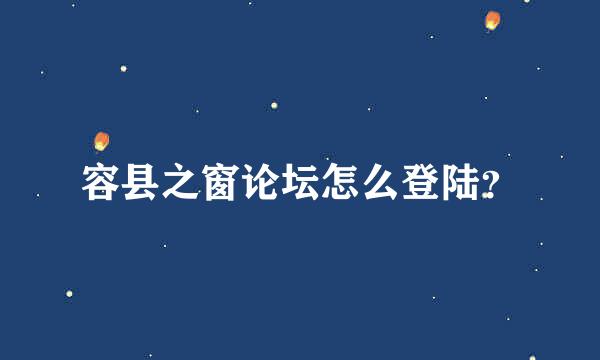 容县之窗论坛怎么登陆?